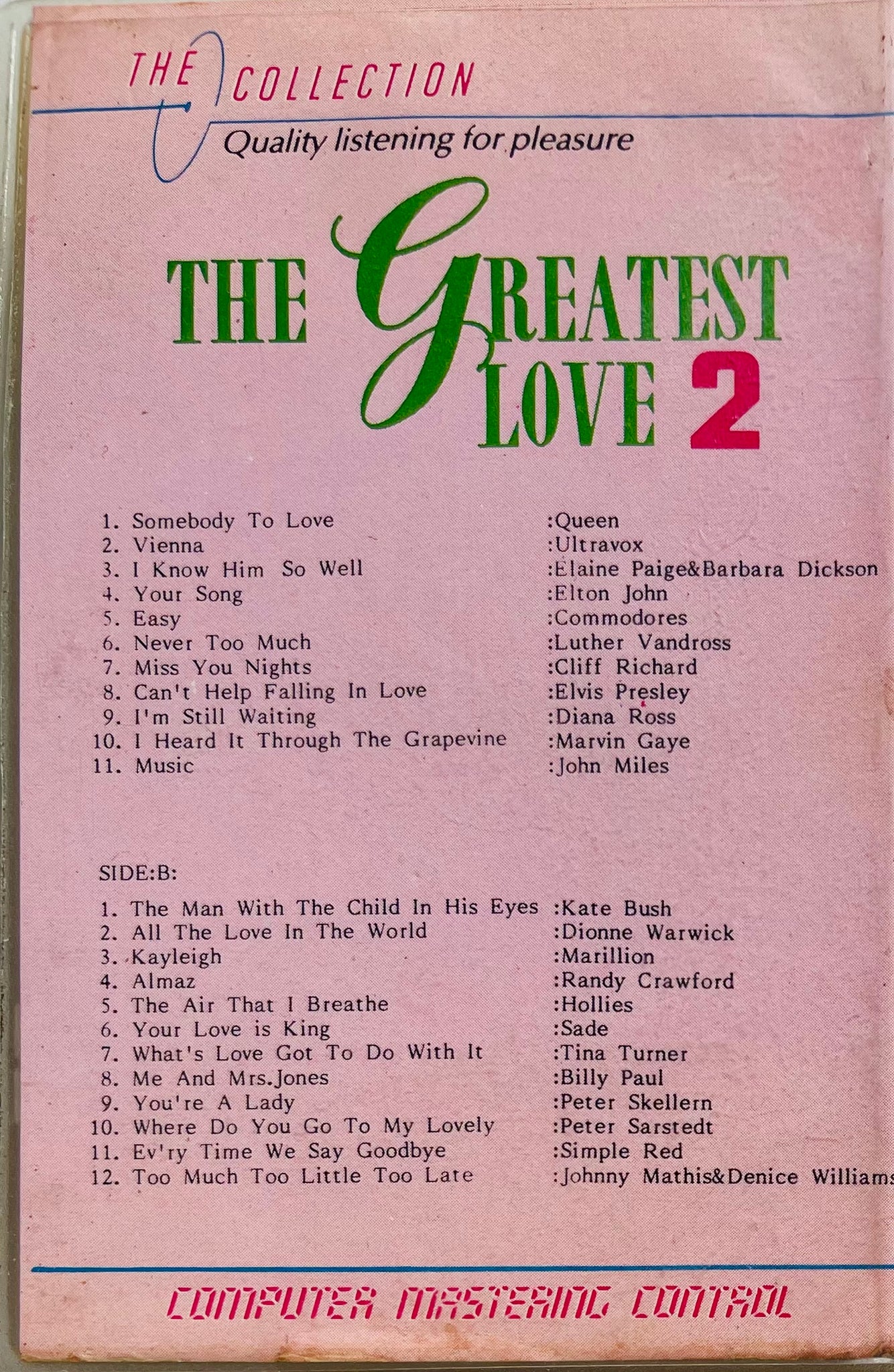 THE COLLECTION

Quality listening for pleasure

THE GREATEST LOVE 2

1. Somebody To Love :Queen
2. Vienna :Ultravox
3. I Know Him So Well :Elaine Paige&Barbara Dickson
4. Your Song :Elton John
5. Easy :Commodores
6. Never Too Much :Luther Vandross
7. Miss You Nights :Cliff Richard
8. Can't Help Falling In Love :Elvis Presley
9. I'm Still Waiting :Diana Ross
10. I Heard It Through The Grapevine :Marvin Gaye
11. Music :John Miles

SIDE:B:

1. The Man With The Child In His Eyes :Kate Bush
2. All The Love In The World :Dionne Warwick
3. Kayleigh :Marillion
4. Almaz :Randy Crawford
5. The Air That I Breathe :Hollies
6. Your Love is King :Sade
7. What's Love Got To Do With It :Tina Turner
8. Me And Mrs.Jones :Billy Paul
9. You're A Lady :Peter Skellern
10. Where Do You Go To My Lovely :Peter Sarstedt
11. Ev'ry Time We Say Goodbye :Simple Red
12. Too Much Too Little Too Late :Johnny Mathis&Denice Williams

COMPUTER MASTERING CONTROL